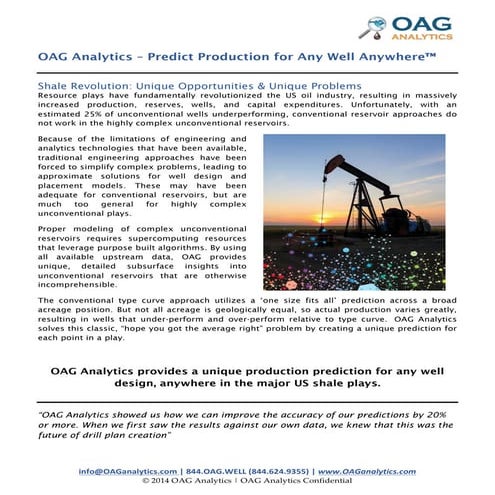 OAG
ANALYTICS

OAG Analytics – Predict Production for Any Well Anywhere™

Shale Revolution: Unique Opportunities & Unique Problems
Resource plays have fundamentally revolutionized the US oil industry, resulting in massively increased production, reserves, wells, and capital expenditures. Unfortunately, with an estimated 25% of unconventional wells underperforming, conventional reservoir approaches do not work in the highly complex unconventional reservoirs.

Because of the limitations of engineering and analytics technologies that have been available, traditional engineering approaches have been forced to simplify complex problems, leading to approximate solutions for well design and placement models. These may have been adequate for conventional reservoirs, but are much too general for highly complex unconventional plays.

Proper modeling of complex unconventional reservoirs requires supercomputing resources that leverage purpose built algorithms. By using all available upstream data, OAG provides unique, detailed subsurface insights into unconventional reservoirs that are otherwise incomprehensible.

The conventional type curve approach utilizes a 'one size fits all' prediction across a broad acreage position. But not all acreage is geologically equal, so actual production varies greatly, resulting in wells that under-perform and over-perform relative to type curve. OAG Analytics solves this classic, "hope you got the average right" problem by creating a unique prediction for each point in a play.

OAG Analytics provides a unique production prediction for any well design, anywhere in the major US shale plays.

"OAG Analytics showed us how we can improve the accuracy of our predictions by 20% or more. When we first saw the results against our own data, we knew that this was the future of drill plan creation"

info@OAGanalytics.com | 844.OAG.WELL (844.624.9355) | www.OAGanalytics.com
© 2014 OAG Analytics | OAG Analytics Confidential